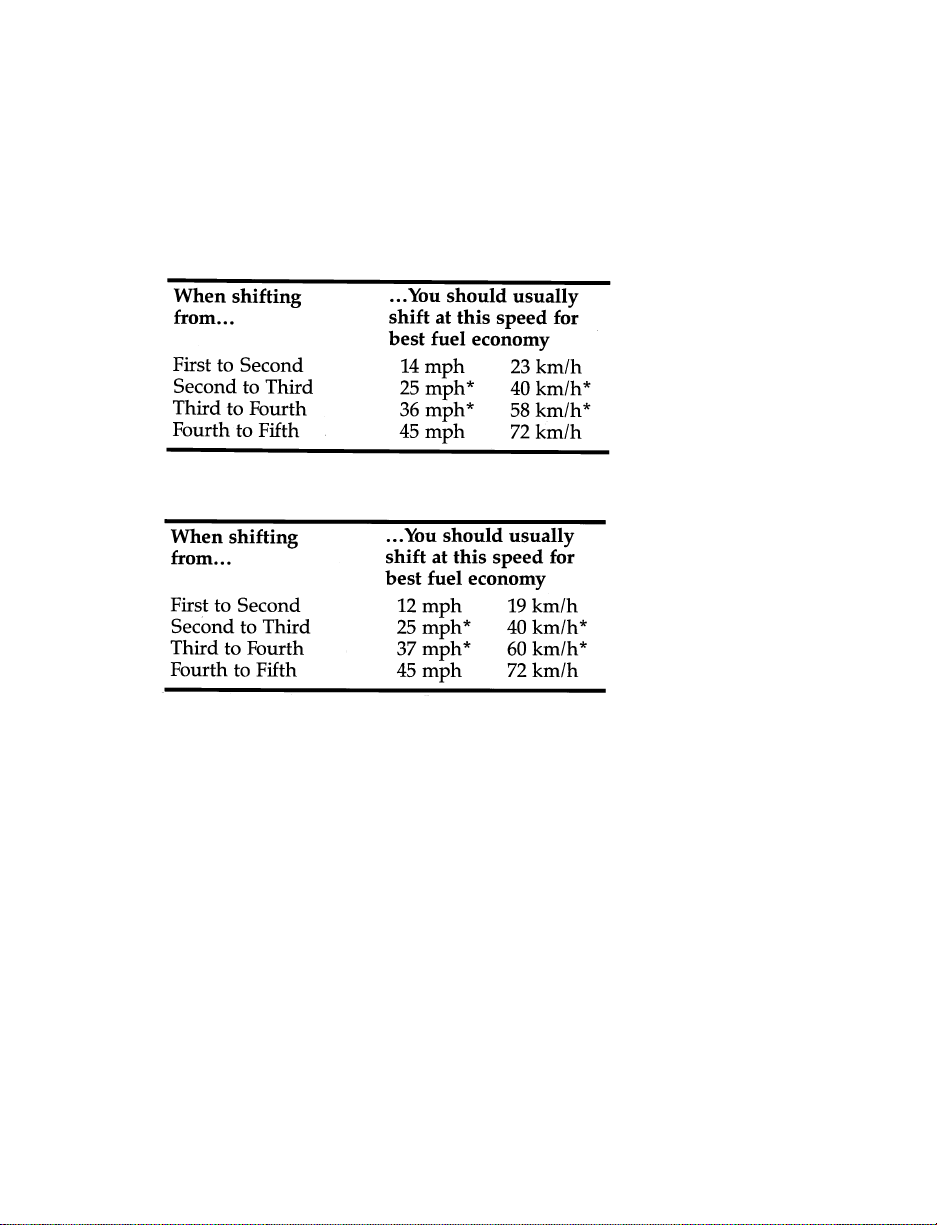 | When shifting from... | ...You should usually shift at this speed for best fuel economy | |
|---|---|---|
| First to Second | 14 mph | 23 km/h |
| Second to Third | 25 mph* | 40 km/h* |
| Third to Fourth | 36 mph* | 58 km/h* |
| Fourth to Fifth | 45 mph | 72 km/h |

| When shifting from... | ...You should usually shift at this speed for best fuel economy | |
|---|---|---|
| First to Second | 12 mph | 19 km/h |
| Second to Third | 25 mph* | 40 km/h* |
| Third to Fourth | 37 mph* | 60 km/h* |
| Fourth to Fifth | 45 mph | 72 km/h |